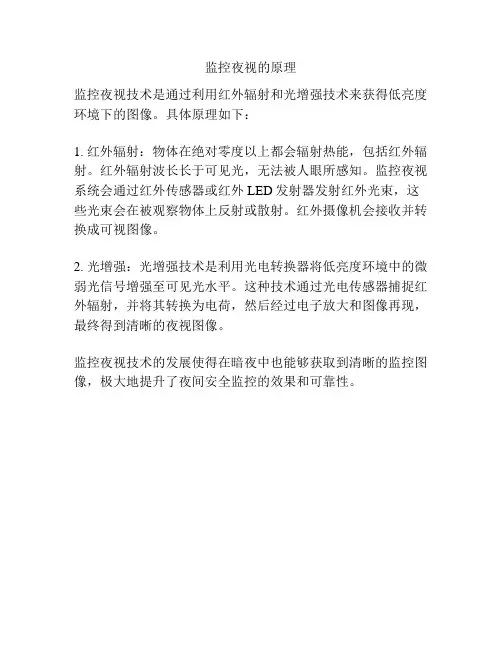 监控夜视的原理

监控夜视技术是通过利用红外辐射和光增强技术来获得低亮度环境下的图像。具体原理如下：

1. 红外辐射：物体在绝对零度以上都会辐射热能，包括红外辐射。红外辐射波长长于可见光，无法被人眼所感知。监控夜视系统会通过红外传感器或红外 LED 发射器发射红外光束，这些光束会在被观察物体上反射或散射。红外摄像机会接收并转换成可视图像。

2. 光增强：光增强技术是利用光电转换器将低亮度环境中的微弱光信号增强至可见光水平。这种技术通过光电传感器捕捉红外辐射，并将其转换为电荷，然后经过电子放大和图像再现，最终得到清晰的夜视图像。

监控夜视技术的发展使得在暗夜中也能够获取到清晰的监控图像，极大地提升了夜间安全监控的效果和可靠性。